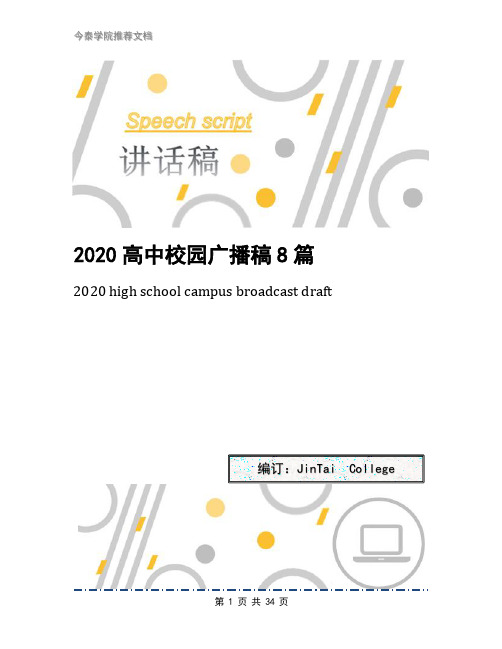 今泰学院推荐文档

Speech script

讲话稿

2020 高中校园广播稿 8 篇

2020 high school campus broadcast draft

编订：JinTai College

第 1 页 共 34 页